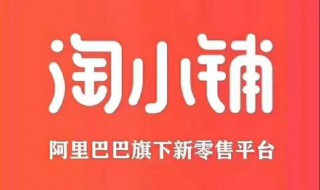 淘小铺

阿里巴巴旗下新零售平台